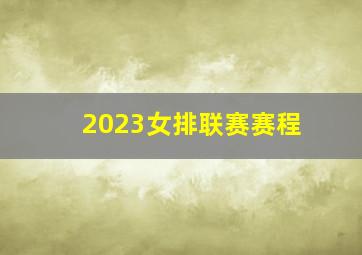 2023女排联赛赛程